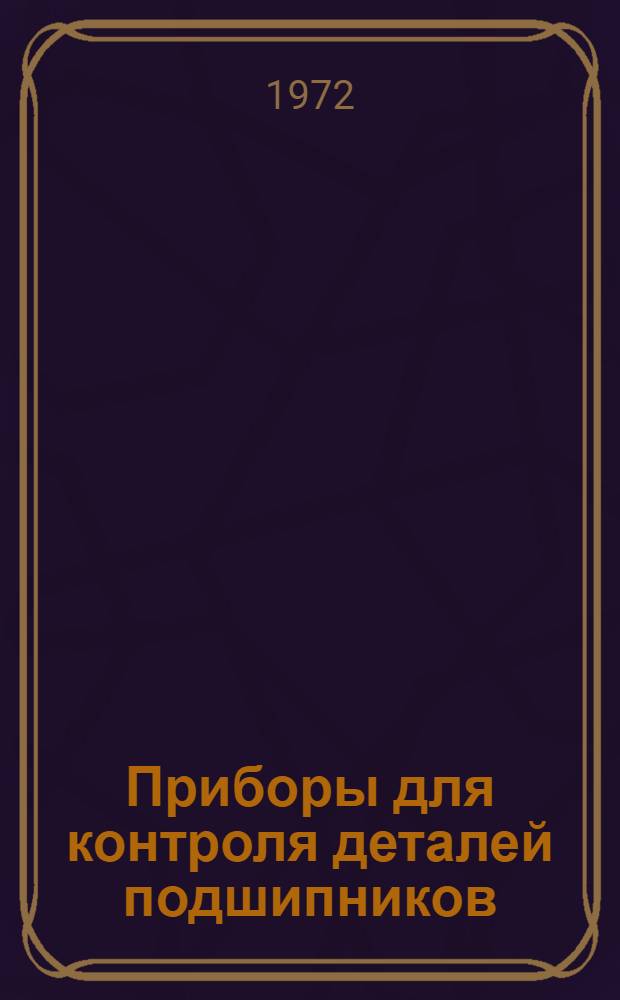 1972

Приборы для контроля деталей подшипников